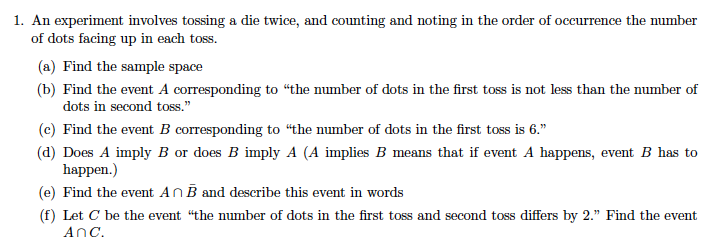 1. An experiment involves tossing a die twice, and counting and noting in the order of occurrence the number of dots facing up in each toss.

(a) Find the sample space

(b) Find the event $A$ corresponding to "the number of dots in the first toss is not less than the number of dots in second toss."

(c) Find the event $B$ corresponding to "the number of dots in the first toss is 6."

(d) Does $A$ imply $B$ or does $B$ imply $A$ ($A$ implies $B$ means that if event $A$ happens, event $B$ has to happen.)

(e) Find the event $A \cap \bar{B}$ and describe this event in words

(f) Let $C$ be the event "the number of dots in the first toss and second toss differs by 2." Find the event $A \cap C$.